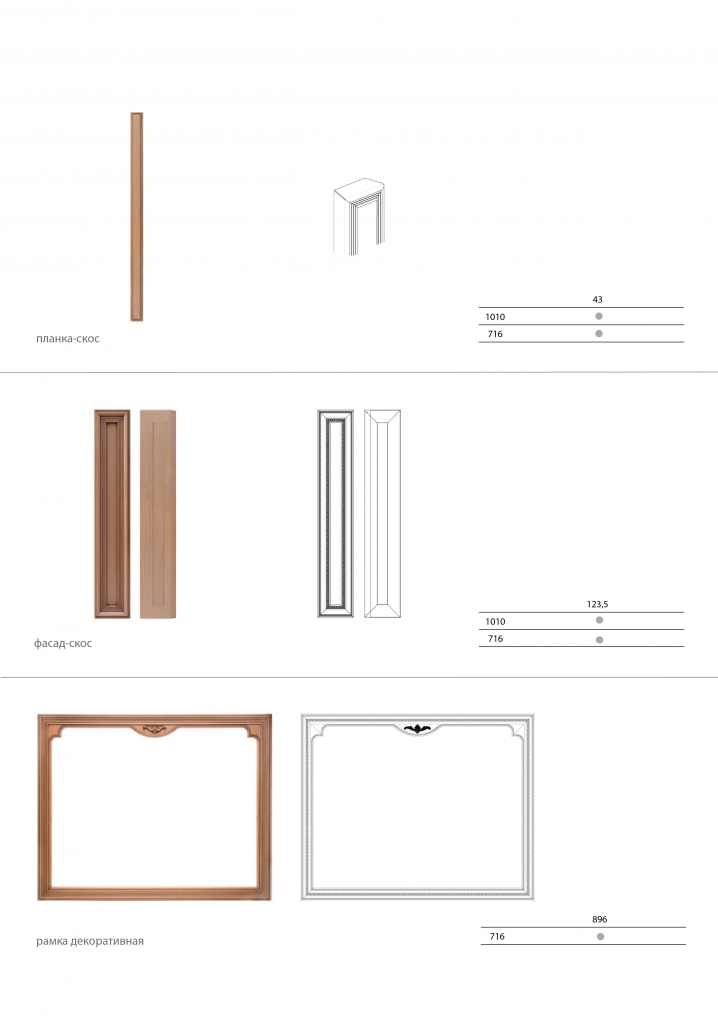 планка-скос

| | 43 |
|---|---|
| 1010 | ● |
| 716 | ● |

фасад-скос

| | 123,5 |
|---|---|
| 1010 | ● |
| 716 | ● |

рамка декоративная

| | 896 |
|---|---|
| 716 | ● |